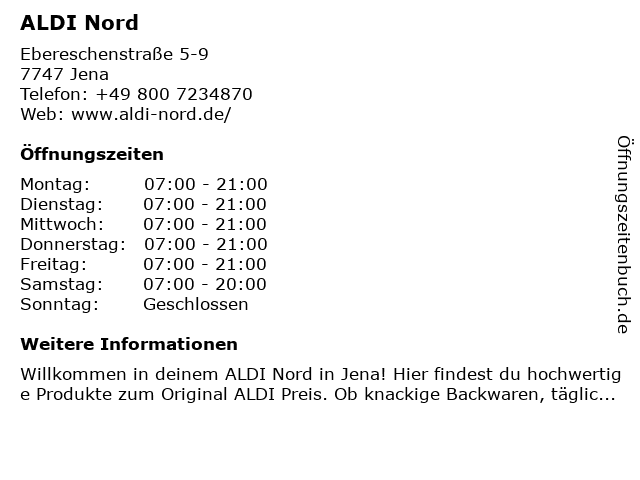 ALDI Nord

Ebereschenstraße 5-9
7747 Jena
Telefon: +49 800 7234870
Web: www.aldi-nord.de/

Öffnungszeiten

| Montag: | 07:00 - 21:00 |
|---|---|
| Dienstag: | 07:00 - 21:00 |
| Mittwoch: | 07:00 - 21:00 |
| Donnerstag: | 07:00 - 21:00 |
| Freitag: | 07:00 - 21:00 |
| Samstag: | 07:00 - 20:00 |
| Sonntag: | Geschlossen |

Weitere Informationen

Willkommen in deinem ALDI Nord in Jena! Hier findest du hochwertig
e Produkte zum Original ALDI Preis. Ob knackige Backwaren, täglic...

Öffnungszeitenbuch.de